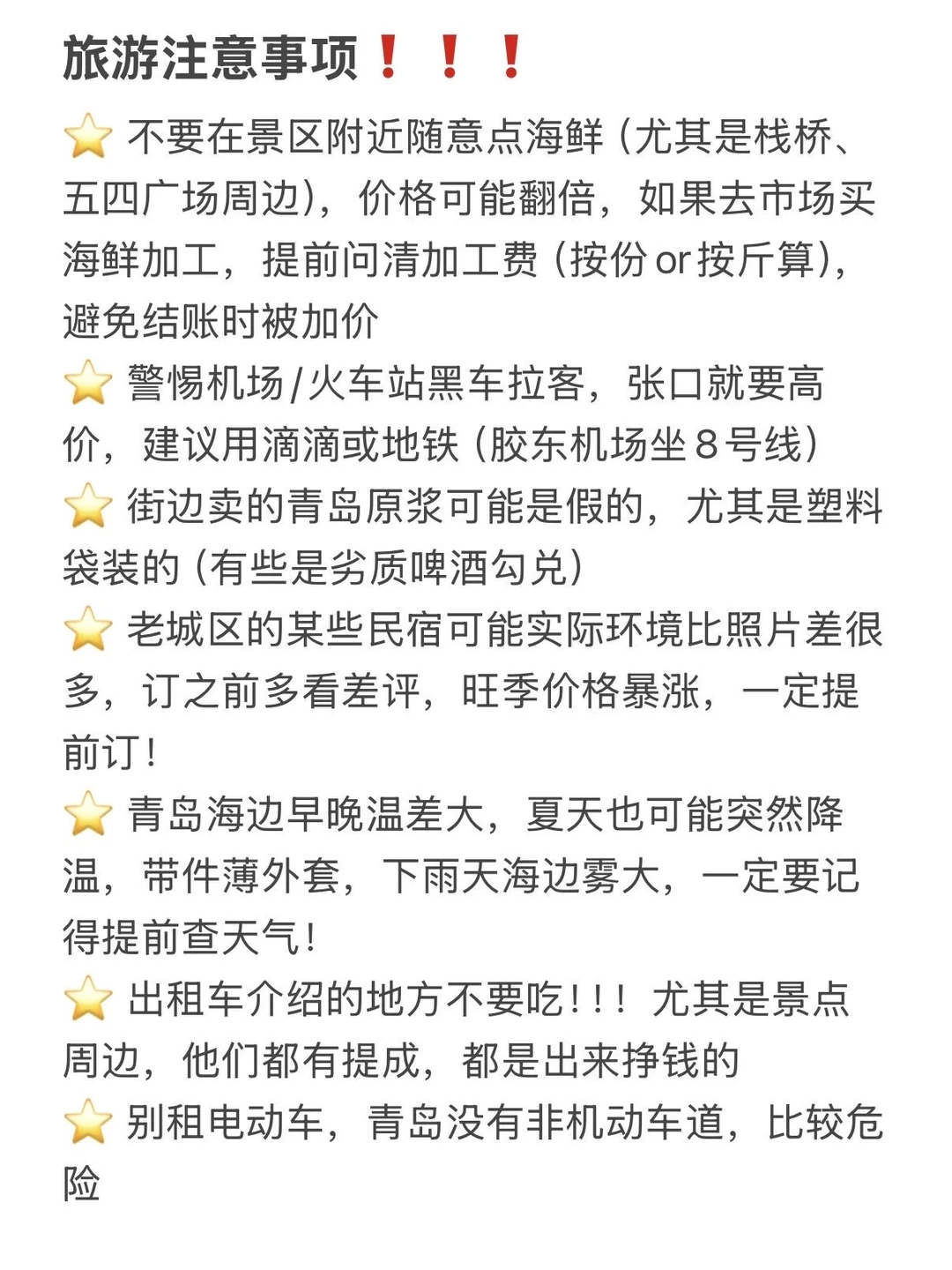 旅游注意事项❗❗❗

⭐ 不要在景区附近随意点海鲜（尤其是栈桥、五四广场周边），价格可能翻倍，如果去市场买海鲜加工，提前问清加工费（按份or按斤算），避免结账时被加价

⭐ 警惕机场/火车站黑车拉客，张口就要高价，建议用滴滴或地铁（胶东机场坐8号线）

⭐ 街边卖的青岛原浆可能是假的，尤其是塑料袋装的（有些是劣质啤酒勾兑）

⭐ 老城区的某些民宿可能实际环境比照片差很多，订之前多看差评，旺季价格暴涨，一定提前订！

⭐ 青岛海边早晚温差大，夏天也可能突然降温，带件薄外套，下雨天海边雾大，一定要记得提前查天气！

⭐ 出租车介绍的地方不要吃！！！尤其是景点周边，他们都有提成，都是出来挣钱的

⭐ 别租电动车，青岛没有非机动车道，比较危险